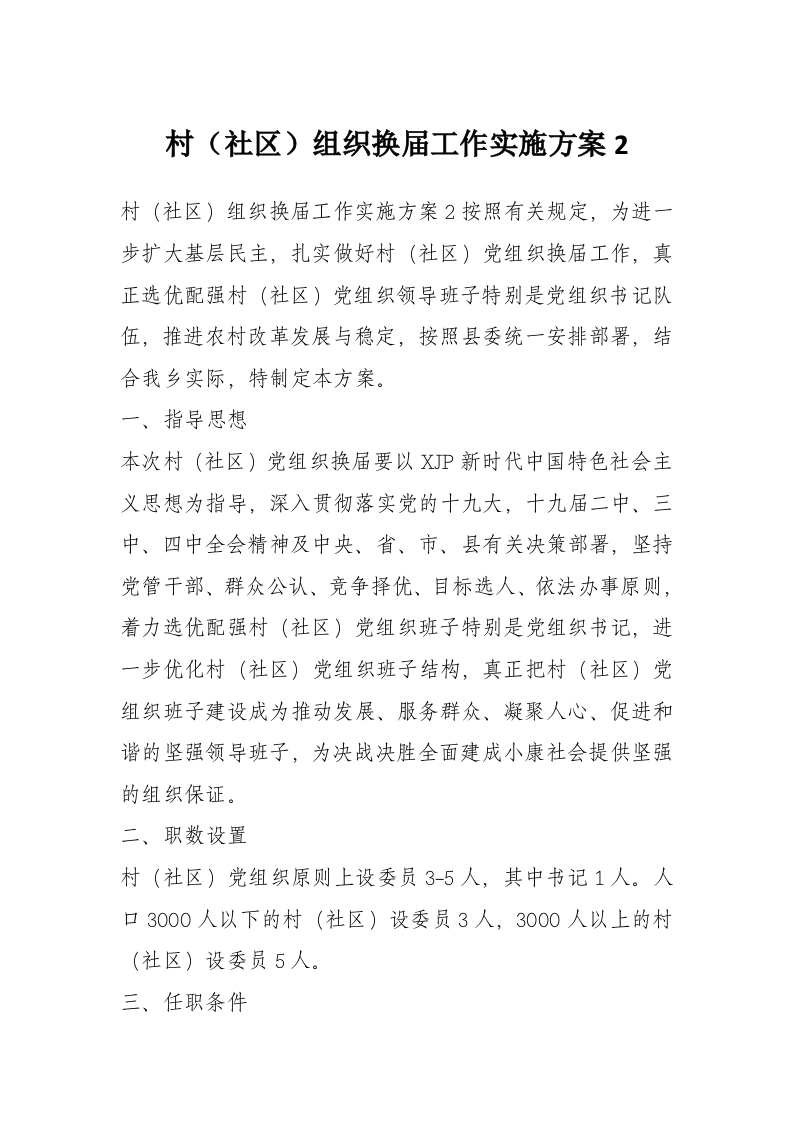 村（社区）组织换届工作实施方案 2

村（社区）组织换届工作实施方案 2 按照有关规定，为进一步扩大基层民主，扎实做好村（社区）党组织换届工作，真正选优配强村（社区）党组织领导班子特别是党组织书记队伍，推进农村改革发展与稳定，按照县委统一安排部署，结合我乡实际，特制定本方案。

一、指导思想

本次村（社区）党组织换届要以 XJP 新时代中国特色社会主义思想为指导，深入贯彻落实党的十九大，十九届二中、三中、四中全会精神及中央、省、市、县有关决策部署，坚持党管干部、群众公认、竞争择优、目标选人、依法办事原则，着力选优配强村（社区）党组织班子特别是党组织书记，进一步优化村（社区）党组织班子结构，真正把村（社区）党组织班子建设成为推动发展、服务群众、凝聚人心、促进和谐的坚强领导班子，为决战决胜全面建成小康社会提供坚强的组织保证。

二、职数设置

村（社区）党组织原则上设委员 3-5 人，其中书记 1 人。人口 3000 人以下的村（社区）设委员 3 人，3000 人以上的村（社区）设委员 5 人。

三、任职条件